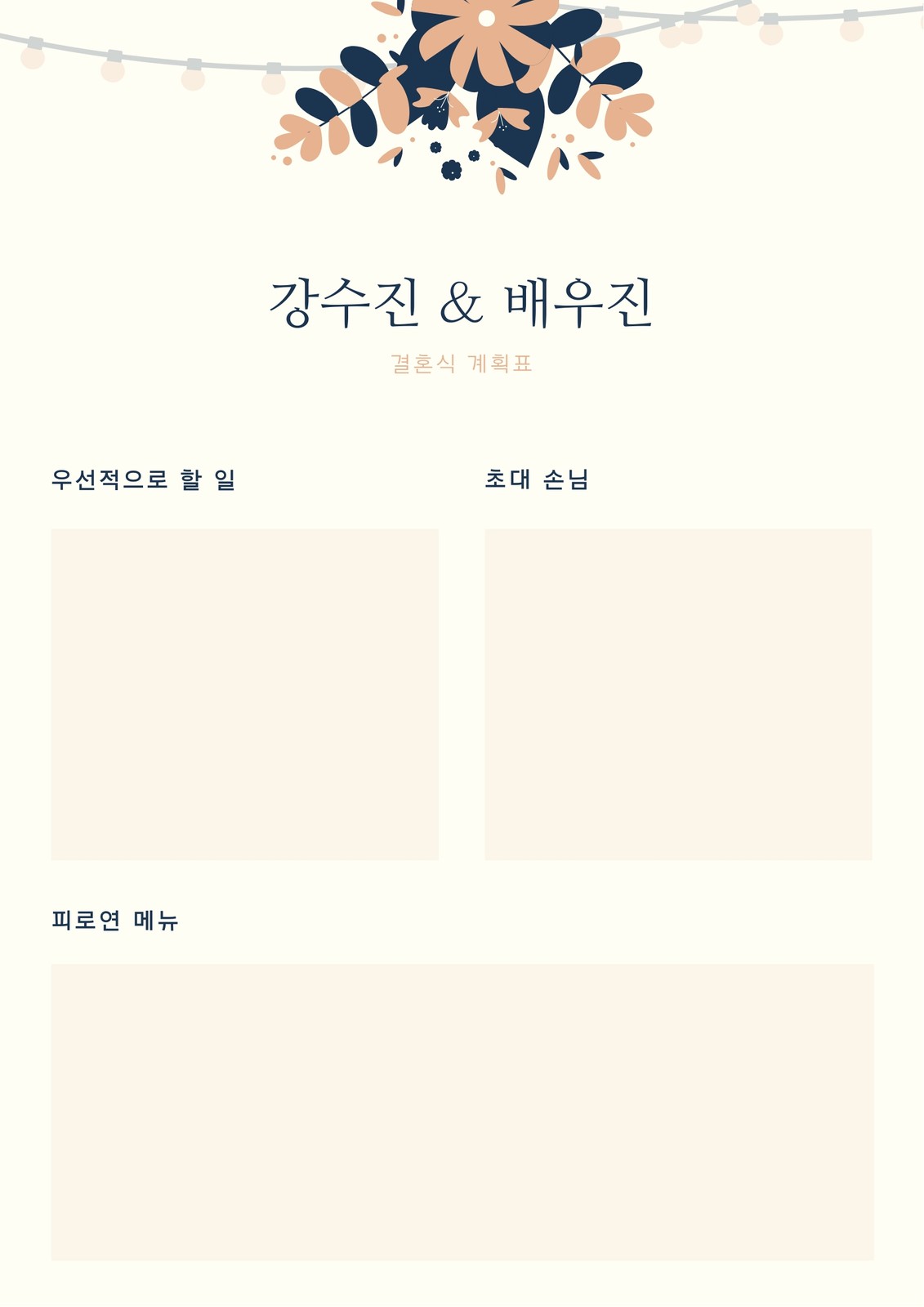 강수진 & 배우진

결혼식 계획표

우선적으로 할 일

초대 손님

피로연 메뉴